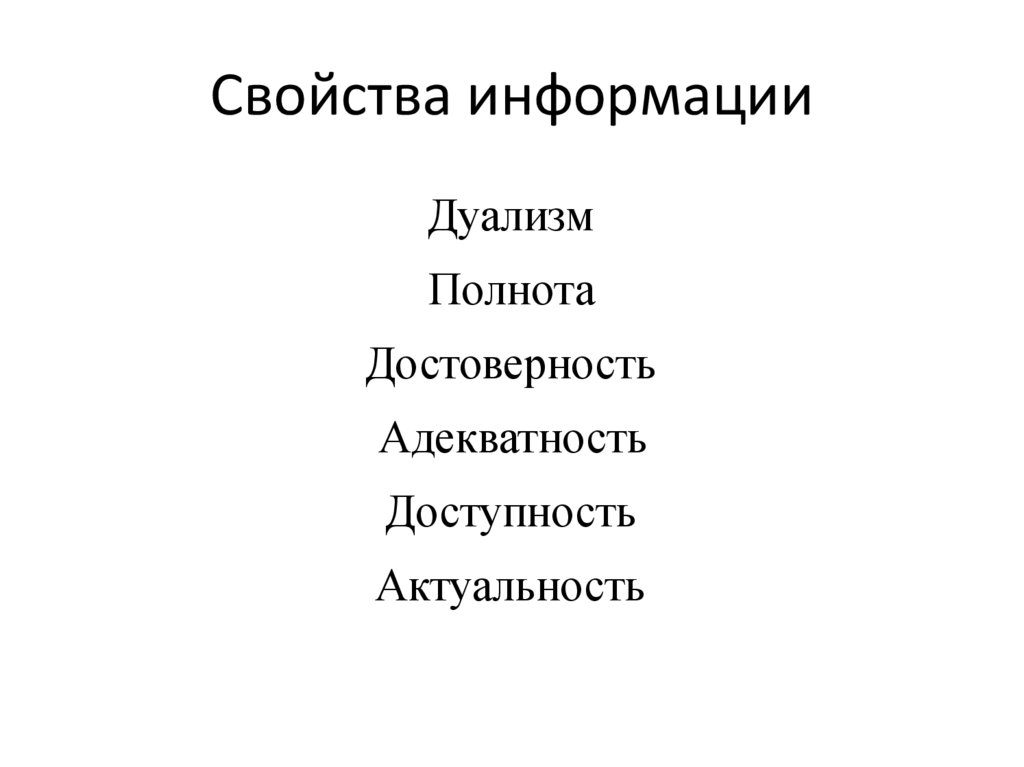 Свойства информации

Дуализм

Полнота

Достоверность

Адекватность

Доступность

Актуальность